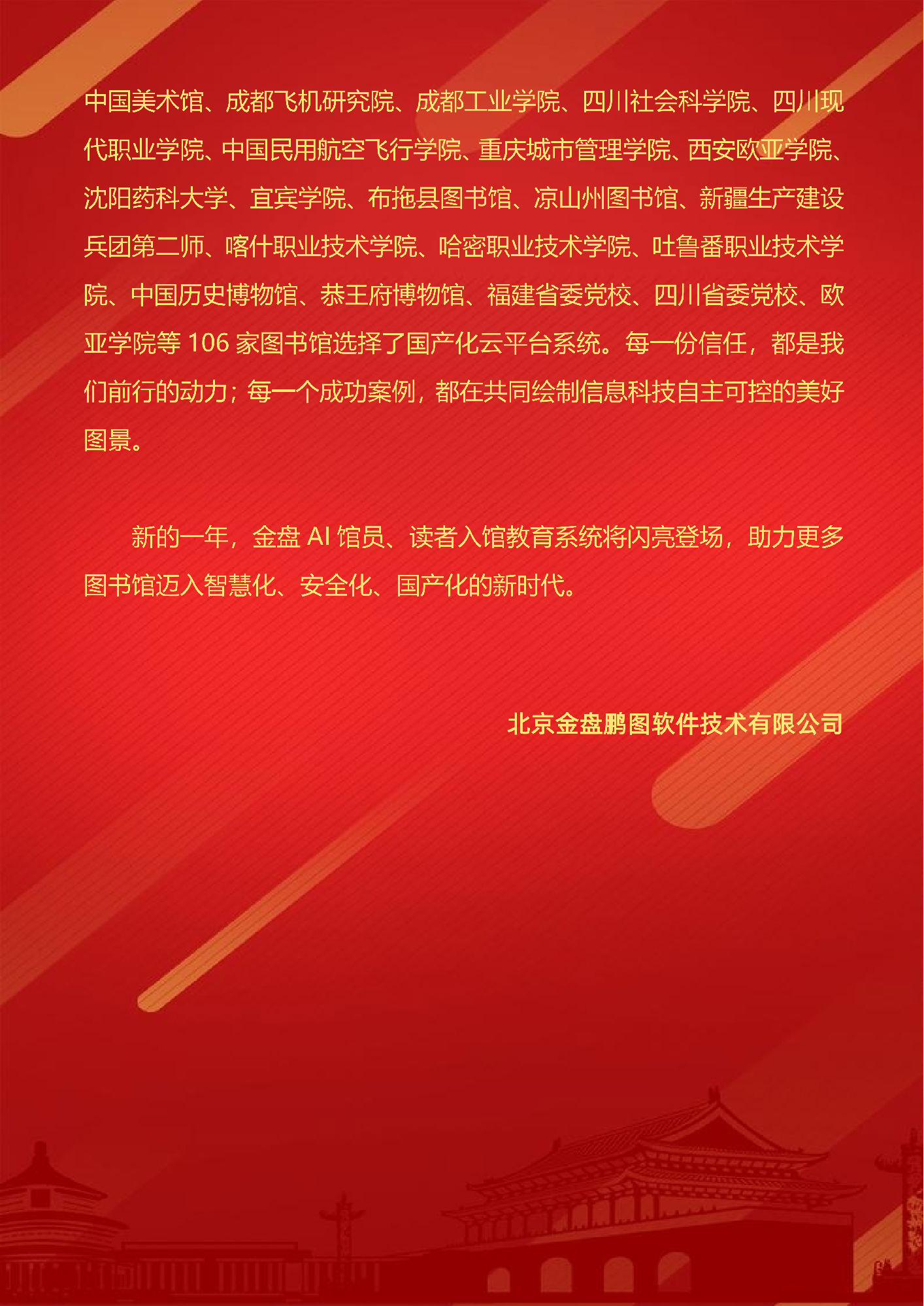 中国美术馆、成都飞机研究院、成都工业学院、四川社会科学院、四川现代职业学院、中国民用航空飞行学院、重庆城市管理学院、西安欧亚学院、沈阳药科大学、宜宾学院、布拖县图书馆、凉山州图书馆、新疆生产建设兵团第二师、喀什职业技术学院、哈密职业技术学院、吐鲁番职业技术学院、中国历史博物馆、恭王府博物馆、福建省委党校、四川省委党校、欧亚学院等106家图书馆选择了国产化云平台系统。每一份信任，都是我们前行的动力；每一个成功案例，都在共同绘制信息科技自主可控的美好图景。

新的一年，金盘AI馆员、读者入馆教育系统将闪亮登场，助力更多图书馆迈入智慧化、安全化、国产化的新时代。

北京金盘鹏图软件技术有限公司